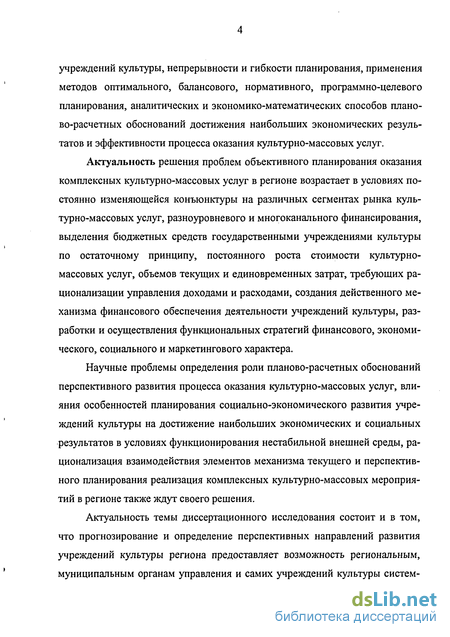 4

учреждений культуры, непрерывности и гибкости планирования, применения методов оптимального, балансового, нормативного, программно-целевого планирования, аналитических и экономико-математических способов планово-расчетных обоснований достижения наибольших экономических результатов и эффективности процесса оказания культурно-массовых услуг.

Актуальность решения проблем объективного планирования оказания комплексных культурно-массовых услуг в регионе возрастает в условиях постоянно изменяющейся конъюнктуры на различных сегментах рынка культурно-массовых услуг, разноуровневого и многоканального финансирования, выделения бюджетных средств государственными учреждениями культуры по остаточному принципу, постоянного роста стоимости культурно-массовых услуг, объемов текущих и единовременных затрат, требующих рационализации управления доходами и расходами, создания действенного механизма финансового обеспечения деятельности учреждений культуры, разработки и осуществления функциональных стратегий финансового, экономического, социального и маркетингового характера.

Научные проблемы определения роли планово-расчетных обоснований перспективного развития процесса оказания культурно-массовых услуг, влияния особенностей планирования социально-экономического развития учреждений культуры на достижение наибольших экономических и социальных результатов в условиях функционирования нестабильной внешней среды, рационализация взаимодействия элементов механизма текущего и перспективного планирования реализация комплексных культурно-массовых мероприятий в регионе также ждут своего решения.

Актуальность темы диссертационного исследования состоит и в том, что прогнозирование и определение перспективных направлений развития учреждений культуры региона предоставляет возможность региональным, муниципальным органам управления и самих учреждений культуры систем-

dsLib.net
библиотека диссертаций